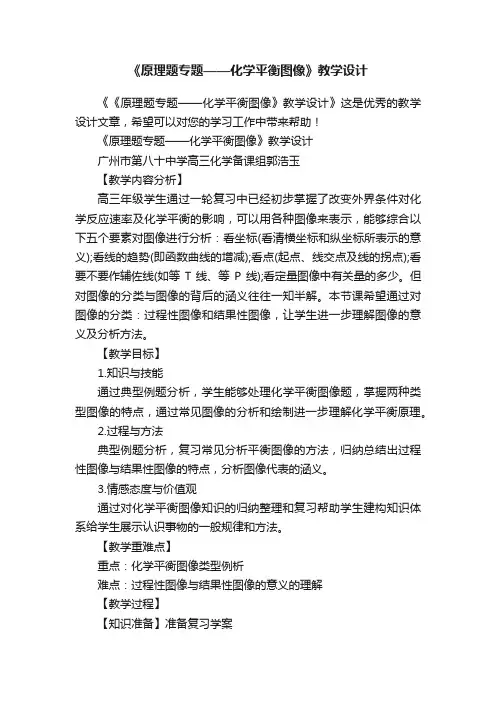 《原理题专题——化学平衡图像》教学设计

《《原理题专题——化学平衡图像》教学设计》这是优秀的教学设计文章，希望可以对您的学习工作中带来帮助！

《原理题专题——化学平衡图像》教学设计

广州市第八十中学高三化学备课组郭浩玉

【教学内容分析】

高三年级学生通过一轮复习中已经初步掌握了改变外界条件对化学反应速率及化学平衡的影响，可以用各种图像来表示，能够综合以下五个要素对图像进行分析：看坐标(看清横坐标和纵坐标所表示的意义);看线的趋势(即函数曲线的增减);看点(起点、线交点及线的拐点);看要不要作辅佐线(如等 T 线、等 P 线);看定量图像中有关量的多少。但对图像的分类与图像的背后的涵义往往一知半解。本节课希望通过对图像的分类：过程性图像和结果性图像，让学生进一步理解图像的意义及分析方法。

【教学目标】

1.知识与技能

通过典型例题分析，学生能够处理化学平衡图像题，掌握两种类型图像的特点，通过常见图像的分析和绘制进一步理解化学平衡原理。

2.过程与方法

典型例题分析，复习常见分析平衡图像的方法，归纳总结出过程性图像与结果性图像的特点，分析图像代表的涵义。

3.情感态度与价值观

通过对化学平衡图像知识的归纳整理和复习帮助学生建构知识体系给学生展示认识事物的一般规律和方法。

【教学重难点】

重点：化学平衡图像类型例析

难点：过程性图像与结果性图像的意义的理解

【教学过程】

【知识准备】准备复习学案